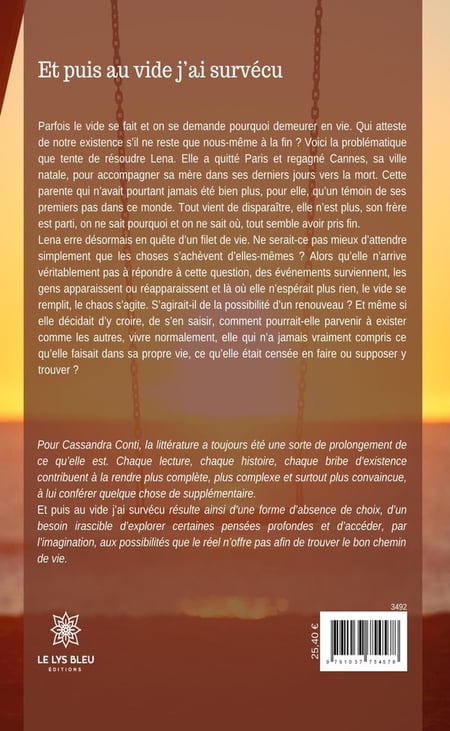 Et puis au vide j'ai survécu

Parfois le vide se fait et on se demande pourquoi demeurer en vie. Qui atteste de notre existence s'il ne reste que nous-même à la fin ? Voici la problématique que tente de résoudre Lena. Elle a quitté Paris et regagné Cannes, sa ville natale, pour accompagner sa mère dans ses derniers jours vers la mort. Cette parente qui n'avait pourtant jamais été bien plus, pour elle, qu'un témoin de ses premiers pas dans ce monde. Tout vient de disparaître, elle n'est plus, son frère est parti, on ne sait pourquoi et on ne sait où, tout semble avoir pris fin.
Lena erre désormais en quête d'un filet de vie. Ne serait-ce pas mieux d'attendre simplement que les choses s'achèvent d'elles-mêmes ? Alors qu'elle n'arrive véritablement pas à répondre à cette question, des événements surviennent, les gens apparaissent ou réapparaissent et là où elle n'espérait plus rien, le vide se remplit, le chaos s'agite. S'agirait-il de la possibilité d'un renouveau ? Et même si elle décidait d'y croire, de s'en saisir, comment pourrait-elle parvenir à exister comme les autres, vivre normalement, elle qui n'a jamais vraiment compris ce qu'elle faisait dans sa propre vie, ce qu'elle était censée en faire ou supposer y trouver ?

Pour Cassandra Conti, la littérature a toujours été une sorte de prolongement de ce qu'elle est. Chaque lecture, chaque histoire, chaque bribe d'existence contribuent à la rendre plus complète, plus complexe et surtout plus convaincue, à lui conférer quelque chose de supplémentaire.
Et puis au vide j'ai survécu résulte ainsi d'une forme d'absence de choix, d'un besoin irascible d'explorer certaines pensées profondes et d'accéder, par l'imagination, aux possibilités que le réel n'offre pas afin de trouver le bon chemin de vie.

LE LYS BLEU
ÉDITIONS

3492
25,40 €
9 791037 754578